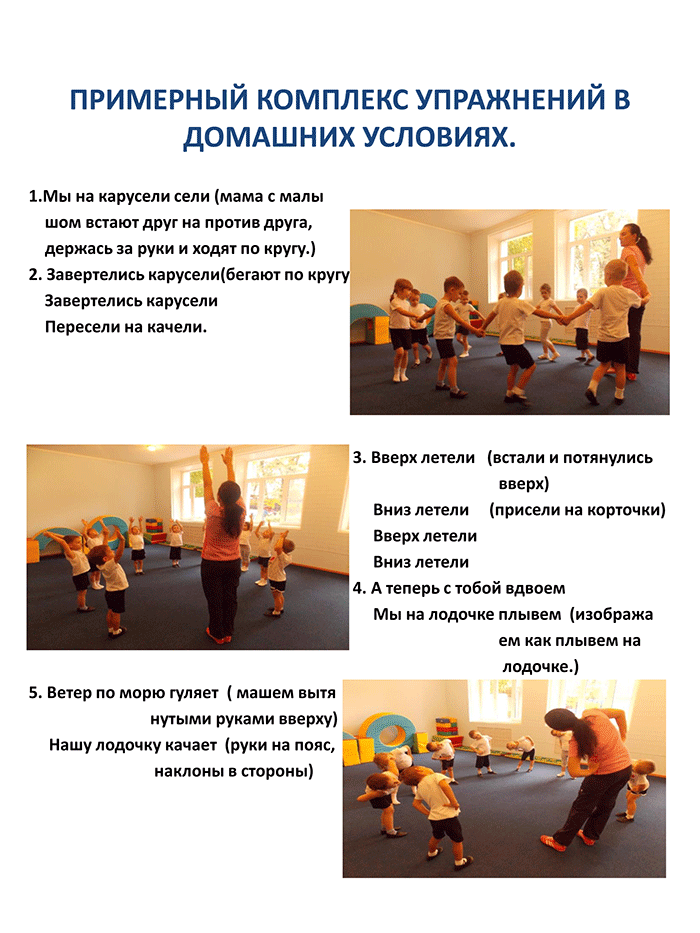 ПРИМЕРНЫЙ КОМПЛЕКС УПРАЖНЕНИЙ В ДОМАШНИХ УСЛОВИЯХ.

1.Мы на карусели сели (мама с малышом встают друг на против друга, держась за руки и ходят по кругу.)
2. Завертелись карусели(бегают по кругу
Завертелись карусели
Пересели на качели.

3. Вверх летели (встали и потянулись вверх)
Вниз летели (присели на корточки)
Вверх летели
Вниз летели
4. А теперь с тобой вдвоем
Мы на лодочке плывем (изображаем как плывем на лодочке.)

5. Ветер по морю гуляет ( машем вытянутыми руками вверху)
Нашу лодочку качает (руки на пояс, наклоны в стороны)